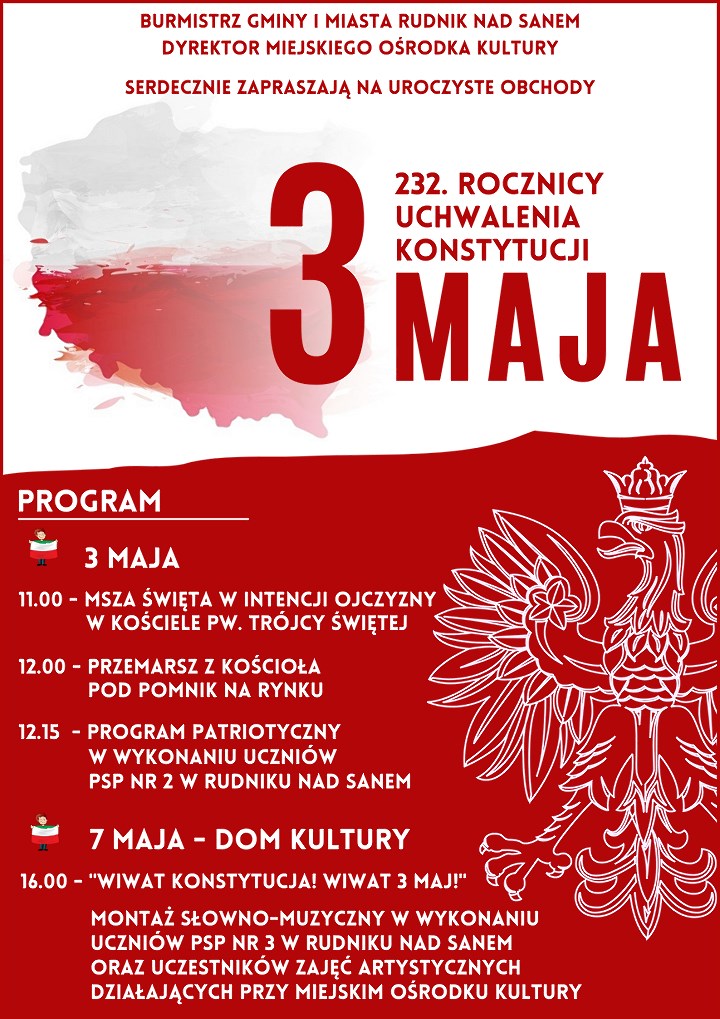 BURMISTRZ GMINY I MIASTA RUDNIK NAD SANEM
DYREKTOR MIEJSKIEGO OŚRODKA KULTURY

SERDECZNIE ZAPRASZAJĄ NA UROCZYSTE OBCHODY

232. ROCZNICY UCHWALENIA KONSTYTUCJI

3 MAJA

PROGRAM

3 MAJA

11.00 - MSZA ŚWIĘTA W INTENCJI OJCZYZNY W KOŚCIELE PW. TRÓJCY ŚWIĘTEJ

12.00 - PRZEMARSZ Z KOŚCIOŁA POD POMNIK NA RYNKU

12.15 - PROGRAM PATRIOTYCZNY W WYKONANIU UCZNIÓW PSP NR 2 W RUDNIKU NAD SANEM

7 MAJA - DOM KULTURY

16.00 - "WIWAT KONSTYTUCJA! WIWAT 3 MAJ!"

MONTAŻ SŁOWNO-MUZYCZNY W WYKONANIU UCZNIÓW PSP NR 3 W RUDNIKU NAD SANEM ORAZ UCZESTNIKÓW ZAJĘĆ ARTYSTYCZNYCH DZIAŁAJĄCYCH PRZY MIEJSKIM OŚRODKU KULTURY